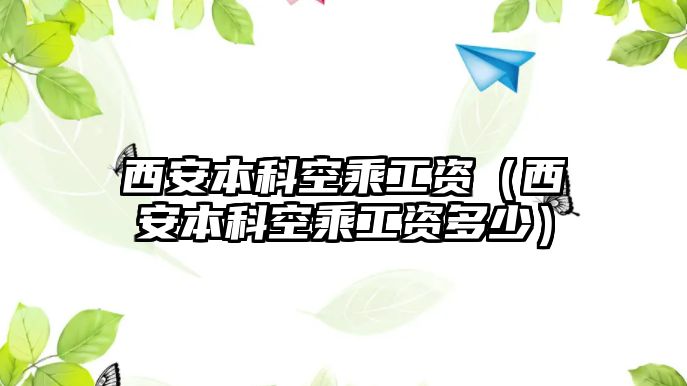 西安本科空乘工资（西安本科空乘工资多少）